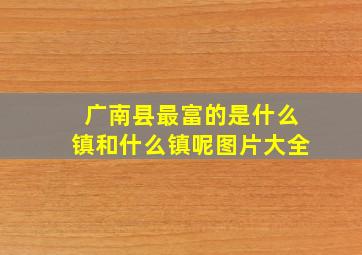 广南县最富的是什么镇和什么镇呢图片大全